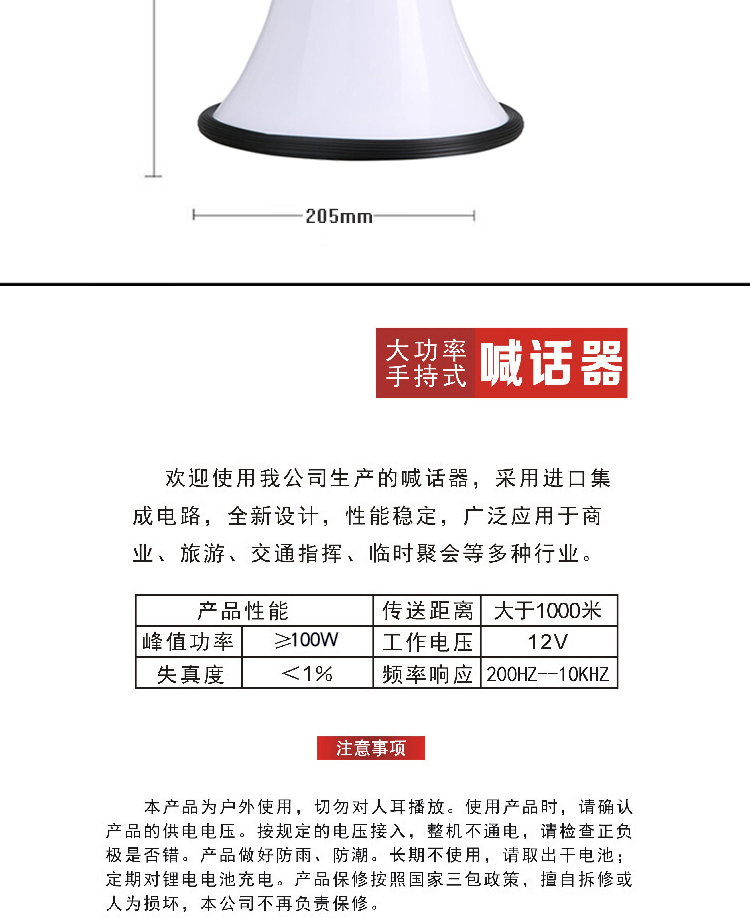 205mm

大功率
手持式 喊话器

欢迎使用我公司生产的喊话器，采用进口集成电路，全新设计，性能稳定，广泛应用于商业、旅游、交通指挥、临时聚会等多种行业。

| 产品性能 | | 传送距离 | 大于1000米 |
|---|---|---|---|
| 峰值功率 | ≥100W | 工作电压 | 12V |
| 失真度 | <1% | 频率响应 | 200HZ--10KHZ |

注意事项

本产品为户外使用，切勿对人耳播放。使用产品时，请确认产品的供电电压。按规定的电压接入，整机不通电，请检查正负极是否错。产品做好防雨、防潮。长期不使用，请取出干电池；定期对锂电电池充电。产品保修按照国家三包政策，擅自拆修或人为损坏，本公司不再负责保修。